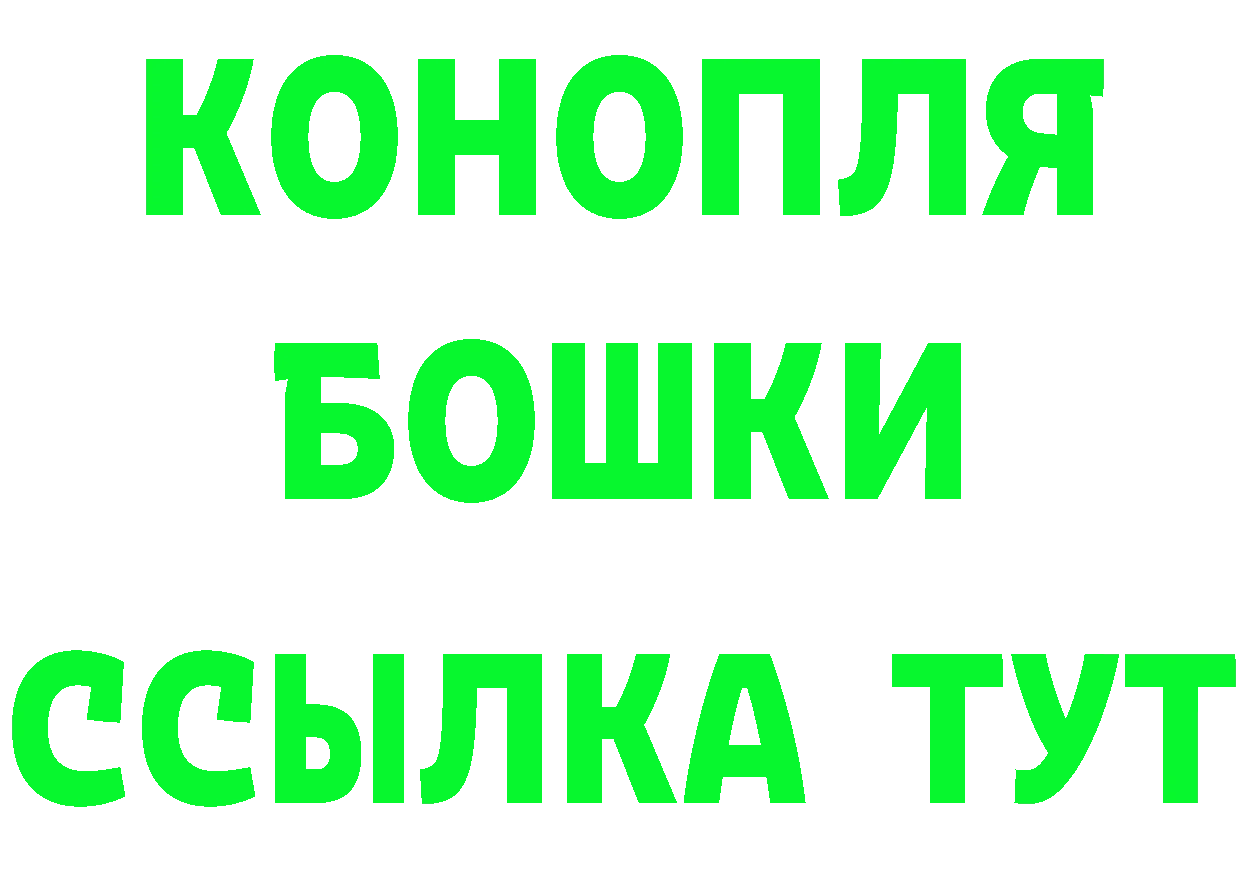 КОНОПЛЯ
БОШКИ
ССЫЛКА ТУТ